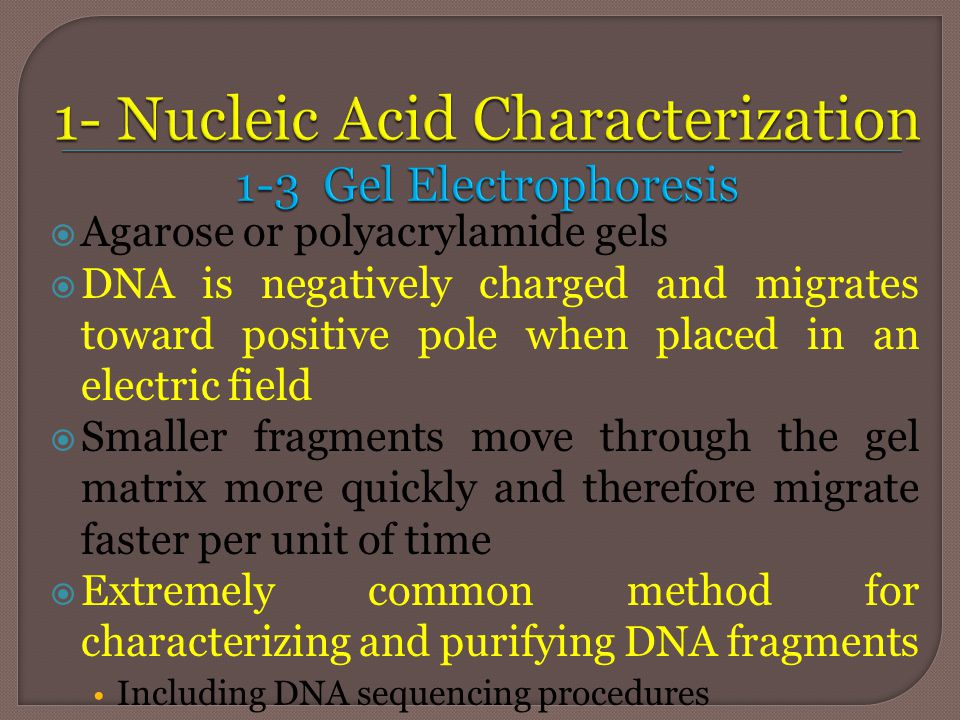 1- Nucleic Acid Characterization

1-3 Gel Electrophoresis

Agarose or polyacrylamide gels

DNA is negatively charged and migrates toward positive pole when placed in an electric field

Smaller fragments move through the gel matrix more quickly and therefore migrate faster per unit of time

Extremely common method for characterizing and purifying DNA fragments

• Including DNA sequencing procedures